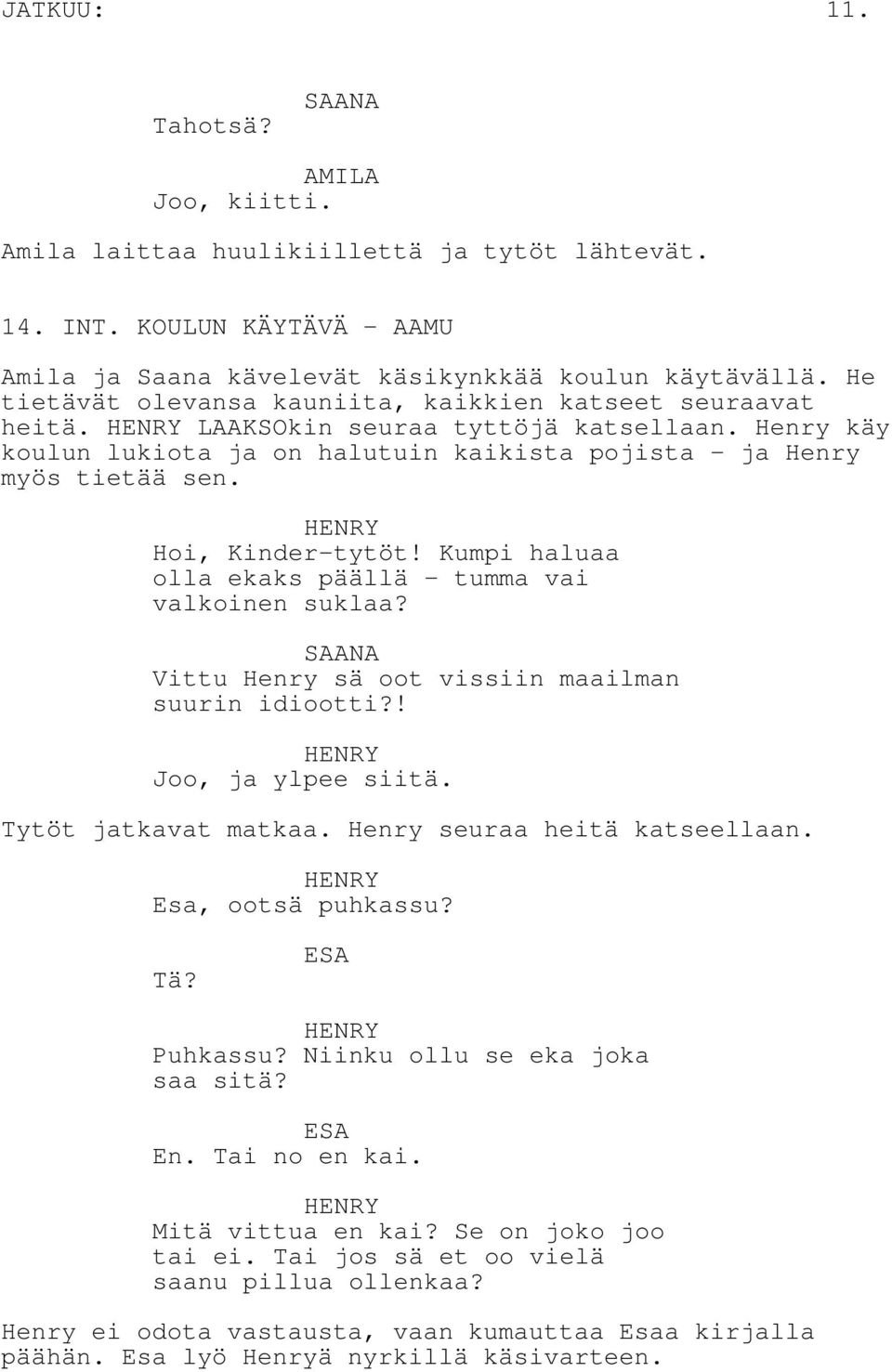 JATKUU: 11.

SAANA
Tahotsä?

AMILA
Joo, kiitti.

Amila laittaa huulikiillettä ja tytöt lähtevät.

14. INT. KOULUN KÄYTÄVÄ - AAMU

Amila ja Saana kävelevät käsikynkkää koulun käytävällä. He tietävät olevansa kauniita, kaikkien katseet seuraavat heitä. HENRY LAAKSOkin seuraa tyttöjä katsellaan. Henry käy koulun lukiota ja on halutuin kaikista pojista - ja Henry myös tietää sen.

HENRY
Hoi, Kinder-tytöt! Kumpi haluaa olla ekaks päällä - tumma vai valkoinen suklaa?

SAANA
Vittu Henry sä oot vissiin maailman suurin idiootti?!

HENRY
Joo, ja ylpee siitä.

Tytöt jatkavat matkaa. Henry seuraa heitä katseellaan.

HENRY
Esa, ootsä puhkassu?

ESA
Tä?

HENRY
Puhkassu? Niinku ollu se eka joka saa sitä?

ESA
En. Tai no en kai.

HENRY
Mitä vittua en kai? Se on joko joo tai ei. Tai jos sä et oo vielä saanu pillua ollenkaa?

Henry ei odota vastausta, vaan kumauttaa Esaa kirjalla päähän. Esa lyö Henryä nyrkillä käsivarteen.